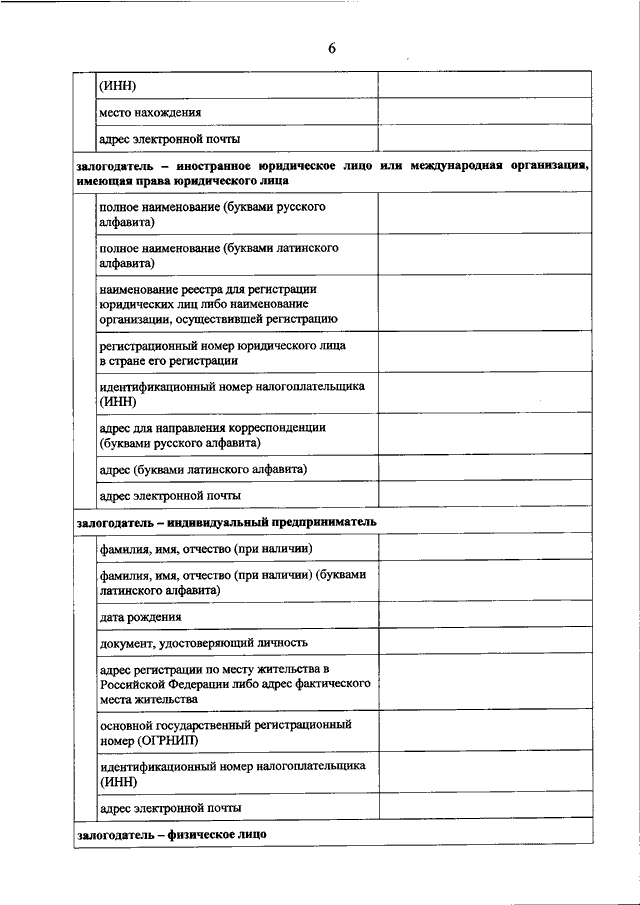 6

| | |
|---|---|
| (ИНН) | |
| место нахождения | |
| адрес электронной почты | |
| **залогодатель – иностранное юридическое лицо или международная организация, имеющая права юридического лица** | |
| полное наименование (буквами русского алфавита) | |
| полное наименование (буквами латинского алфавита) | |
| наименование реестра для регистрации юридических лиц либо наименование организации, осуществившей регистрацию | |
| регистрационный номер юридического лица в стране его регистрации | |
| идентификационный номер налогоплательщика (ИНН) | |
| адрес для направления корреспонденции (буквами русского алфавита) | |
| адрес (буквами латинского алфавита) | |
| адрес электронной почты | |
| **залогодатель – индивидуальный предприниматель** | |
| фамилия, имя, отчество (при наличии) | |
| фамилия, имя, отчество (при наличии) (буквами латинского алфавита) | |
| дата рождения | |
| документ, удостоверяющий личность | |
| адрес регистрации по месту жительства в Российской Федерации либо адрес фактического места жительства | |
| основной государственный регистрационный номер (ОГРНИП) | |
| идентификационный номер налогоплательщика (ИНН) | |
| адрес электронной почты | |
| **залогодатель – физическое лицо** | |